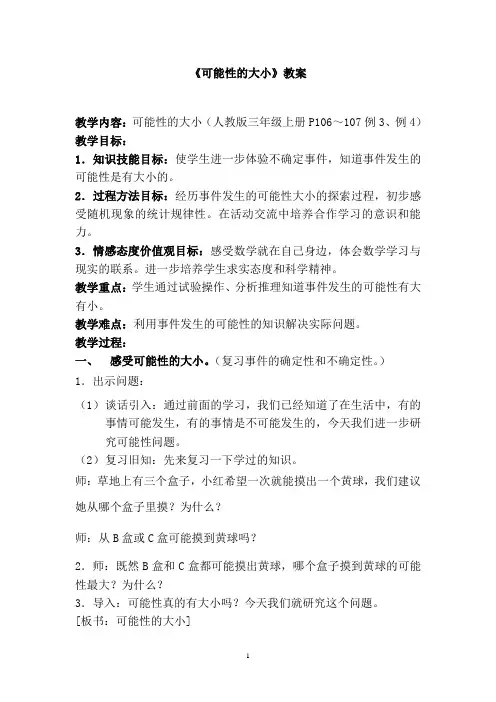 《可能性的大小》教案

教学内容：可能性的大小（人教版三年级上册 P106～107 例 3、例 4）

教学目标：

1．知识技能目标：使学生进一步体验不确定事件，知道事件发生的可能性是有大小的。

2．过程方法目标：经历事件发生的可能性大小的探索过程，初步感受随机现象的统计规律性。在活动交流中培养合作学习的意识和能力。

3．情感态度价值观目标：感受数学就在自己身边，体会数学学习与现实的联系。进一步培养学生求实态度和科学精神。

教学重点：学生通过试验操作、分析推理知道事件发生的可能性有大有小。

教学难点：利用事件发生的可能性的知识解决实际问题。

教学过程：

一、 感受可能性的大小。（复习事件的确定性和不确定性。）

1．出示问题：

（1）谈话引入：通过前面的学习，我们已经知道了在生活中，有的事情可能发生，有的事情是不可能发生的，今天我们进一步研究可能性问题。

（2）复习旧知：先来复习一下学过的知识。

师：草地上有三个盒子，小红希望一次就能摸出一个黄球，我们建议她从哪个盒子里摸？为什么？

师：从 B 盒或 C 盒可能摸到黄球吗？

2．师：既然 B 盒和 C 盒都可能摸出黄球，哪个盒子摸到黄球的可能性最大？为什么？

3．导入：可能性真的有大小吗？今天我们就研究这个问题。

[板书：可能性的大小]

1